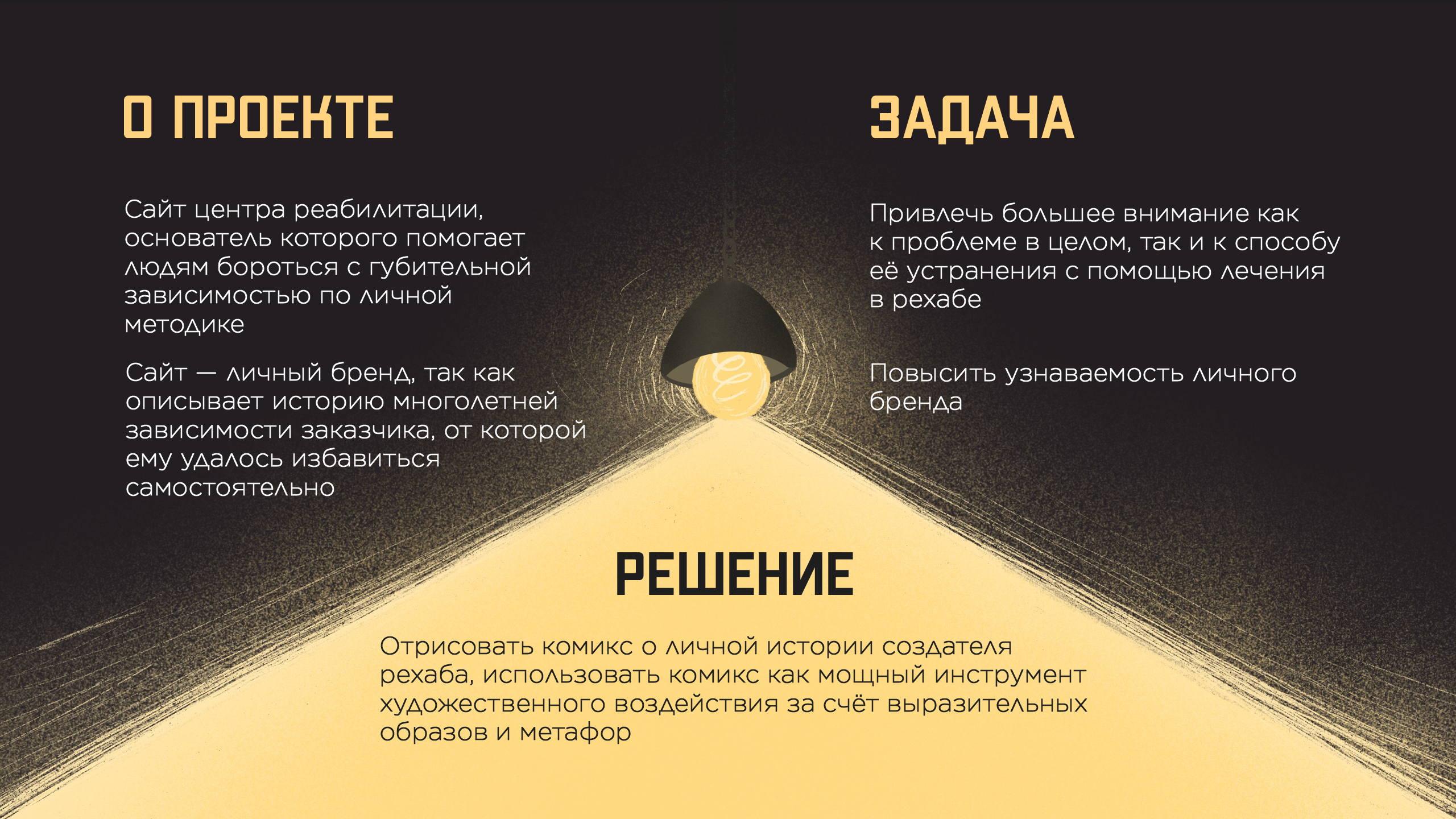 О ПРОЕКТЕ

Сайт центра реабилитации, основатель которого помогает людям бороться с губительной зависимостью по личной методике

Сайт — личный бренд, так как описывает историю многолетней зависимости заказчика, от которой ему удалось избавиться самостоятельно

ЗАДАЧА

Привлечь большее внимание как к проблеме в целом, так и к способу её устранения с помощью лечения в рехабе

Повысить узнаваемость личного бренда

РЕШЕНИЕ

Отрисовать комикс о личной истории создателя рехаба, использовать комикс как мощный инструмент художественного воздействия за счёт выразительных образов и метафор